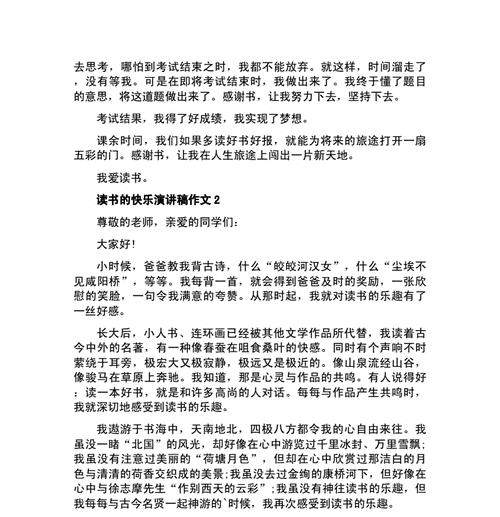 去思考，哪怕到考试结束之时，我都不能放弃。就这样，时间溜走了，没有等我。可是在即将考试结束时，我做出来了。我终于懂了题目的意思，将这道题做出来了。感谢书，让我努力下去，坚持下去。

考试结果，我得了好成绩，我实现了梦想。

课余时间，我们如果多读好书好报，就能为将来的旅途打开一扇五彩的门。感谢书，让我在人生旅途上闯出一片新天地。

我爱读书。

读书的快乐演讲稿作文 2

尊敬的老师，亲爱的同学们：

大家好！

小时候，爸爸教我背古诗，什么“皎皎河汉女”，什么“尘埃不见咸阳桥”，等等。我每背一首，就会得到爸爸及时的奖励，一张欣慰的笑脸，一句令我满意的夸赞。从那时起，我就对读书的乐趣有了一丝好感。

长大后，小人书、连环画已经被其他文学作品所代替，我读着古今中外的名著，有一种像春蚕在咀食桑叶的快感。同时有个声响不时萦绕于耳旁，极宏大又极寂静，极远又是极近的。像山泉流经山谷，像骏马在草原上奔驰。我知道，那是心灵与作品的共鸣。有人说得好：读一本好书，就是和许多高尚的人对话。每每与作品产生共鸣时，我就深切地感受到读书的乐趣。

我遨游于书海中，天南地北，四极八方都令我的心自由来往。我虽没一睹“北国”的风光，却好像在心中游览过千里冰封、万里雪飘；我虽没有注意过美丽的“荷塘月色”，但却在心中欣赏过那洁白的月色与清清的荷香交织成的美景；我虽没去过金绚的康桥河下，但好像在心中与徐志摩先生“作别西天的云彩”；我虽没有神往读书的乐趣，但我每每与古今名贤一起神游的`时候，我再次感受到读书的乐趣。